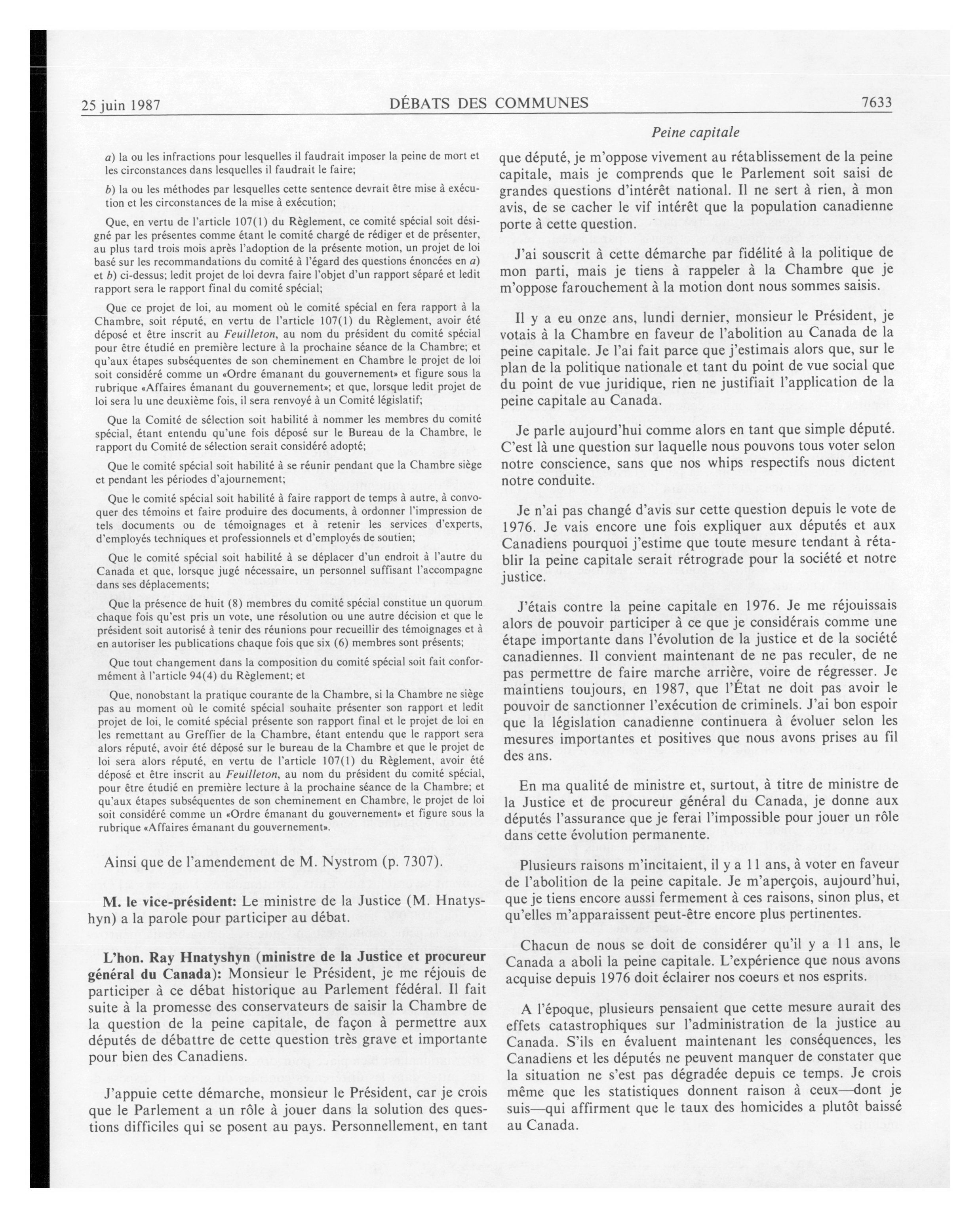 25 juin 1987 DÉBATS DES COMMUNES 7633

Peine capitale

a) la ou les infractions pour lesquelles il faudrait imposer la peine de mort et les circonstances dans lesquelles il faudrait le faire;

b) la ou les méthodes par lesquelles cette sentence devrait être mise à exécution et les circonstances de la mise à exécution;

Que, en vertu de l'article 107(1) du Règlement, ce comité spécial soit désigné par les présentes comme étant le comité chargé de rédiger et de présenter, au plus tard trois mois après l'adoption de la présente motion, un projet de loi basé sur les recommandations du comité à l'égard des questions énoncées en a) et b) ci-dessus; ledit projet de loi devra faire l'objet d'un rapport séparé et ledit rapport sera le rapport final du comité spécial;

Que ce projet de loi, au moment où le comité spécial en fera rapport à la Chambre, soit réputé, en vertu de l'article 107(1) du Règlement, avoir été déposé et être inscrit au Feuilleton, au nom du président du comité spécial pour être étudié en première lecture à la prochaine séance de la Chambre; et qu'aux étapes subséquentes de son cheminement en Chambre le projet de loi soit considéré comme un «Ordre émanant du gouvernement» et figure sous la rubrique «Affaires émanant du gouvernement»; et que, lorsque ledit projet de loi sera lu une deuxième fois, il sera renvoyé à un Comité législatif;

Que la Comité de sélection soit habilité à nommer les membres du comité spécial, étant entendu qu'une fois déposé sur le Bureau de la Chambre, le rapport du Comité de sélection serait considéré adopté;

Que le comité spécial soit habilité à se réunir pendant que la Chambre siège et pendant les périodes d'ajournement;

Que le comité spécial soit habilité à faire rapport de temps à autre, à convoquer des témoins et faire produire des documents, à ordonner l'impression de tels documents ou de témoignages et à retenir les services d'experts, d'employés techniques et professionnels et d'employés de soutien;

Que le comité spécial soit habilité à se déplacer d'un endroit à l'autre du Canada et que, lorsque jugé nécessaire, un personnel suffisant l'accompagne dans ses déplacements;

Que la présence de huit (8) membres du comité spécial constitue un quorum chaque fois qu'est pris un vote, une résolution ou une autre décision et que le président soit autorisé à tenir des réunions pour recueillir des témoignages et à en autoriser les publications chaque fois que six (6) membres sont présents;

Que tout changement dans la composition du comité spécial soit fait conformément à l'article 94(4) du Règlement; et

Que, nonobstant la pratique courante de la Chambre, si la Chambre ne siège pas au moment où le comité spécial souhaite présenter son rapport et ledit projet de loi, le comité spécial présente son rapport final et le projet de loi en les remettant au Greffier de la Chambre, étant entendu que le rapport sera alors réputé, avoir été déposé sur le bureau de la Chambre et que le projet de loi sera alors réputé, en vertu de l'article 107(1) du Règlement, avoir été déposé et être inscrit au Feuilleton, au nom du président du comité spécial, pour être étudié en première lecture à la prochaine séance de la Chambre; et qu'aux étapes subséquentes de son cheminement en Chambre, le projet de loi soit considéré comme un «Ordre émanant du gouvernement» et figure sous la rubrique «Affaires émanant du gouvernement».

Ainsi que de l'amendement de M. Nystrom (p. 7307).

M. le vice-président: Le ministre de la Justice (M. Hnatyshyn) a la parole pour participer au débat.

L'hon. Ray Hnatyshyn (ministre de la Justice et procureur général du Canada): Monsieur le Président, je me réjouis de participer à ce débat historique au Parlement fédéral. Il fait suite à la promesse des conservateurs de saisir la Chambre de la question de la peine capitale, de façon à permettre aux députés de débattre de cette question très grave et importante pour bien des Canadiens.

J'appuie cette démarche, monsieur le Président, car je crois que le Parlement a un rôle à jouer dans la solution des questions difficiles qui se posent au pays. Personnellement, en tant que député, je m'oppose vivement au rétablissement de la peine capitale, mais je comprends que le Parlement soit saisi de grandes questions d'intérêt national. Il ne sert à rien, à mon avis, de se cacher le vif intérêt que la population canadienne porte à cette question.

J'ai souscrit à cette démarche par fidélité à la politique de mon parti, mais je tiens à rappeler à la Chambre que je m'oppose farouchement à la motion dont nous sommes saisis.

Il y a eu onze ans, lundi dernier, monsieur le Président, je votais à la Chambre en faveur de l'abolition au Canada de la peine capitale. Je l'ai fait parce que j'estimais alors que, sur le plan de la politique nationale et tant du point de vue social que du point de vue juridique, rien ne justifiait l'application de la peine capitale au Canada.

Je parle aujourd'hui comme alors en tant que simple député. C'est là une question sur laquelle nous pouvons tous voter selon notre conscience, sans que nos whips respectifs nous dictent notre conduite.

Je n'ai pas changé d'avis sur cette question depuis le vote de 1976. Je vais encore une fois expliquer aux députés et aux Canadiens pourquoi j'estime que toute mesure tendant à rétablir la peine capitale serait rétrograde pour la société et notre justice.

J'étais contre la peine capitale en 1976. Je me réjouissais alors de pouvoir participer à ce que je considérais comme une étape importante dans l'évolution de la justice et de la société canadiennes. Il convient maintenant de ne pas reculer, de ne pas permettre de faire marche arrière, voire de régresser. Je maintiens toujours, en 1987, que l'État ne doit pas avoir le pouvoir de sanctionner l'exécution de criminels. J'ai bon espoir que la législation canadienne continuera à évoluer selon les mesures importantes et positives que nous avons prises au fil des ans.

En ma qualité de ministre et, surtout, à titre de ministre de la Justice et de procureur général du Canada, je donne aux députés l'assurance que je ferai l'impossible pour jouer un rôle dans cette évolution permanente.

Plusieurs raisons m'incitaient, il y a 11 ans, à voter en faveur de l'abolition de la peine capitale. Je m'aperçois, aujourd'hui, que je tiens encore aussi fermement à ces raisons, sinon plus, et qu'elles m'apparaissent peut-être encore plus pertinentes.

Chacun de nous se doit de considérer qu'il y a 11 ans, le Canada a aboli la peine capitale. L'expérience que nous avons acquise depuis 1976 doit éclairer nos coeurs et nos esprits.

A l'époque, plusieurs pensaient que cette mesure aurait des effets catastrophiques sur l'administration de la justice au Canada. S'ils en évaluent maintenant les conséquences, les Canadiens et les députés ne peuvent manquer de constater que la situation ne s'est pas dégradée depuis ce temps. Je crois même que les statistiques donnent raison à ceux—dont je suis—qui affirment que le taux des homicides a plutôt baissé au Canada.